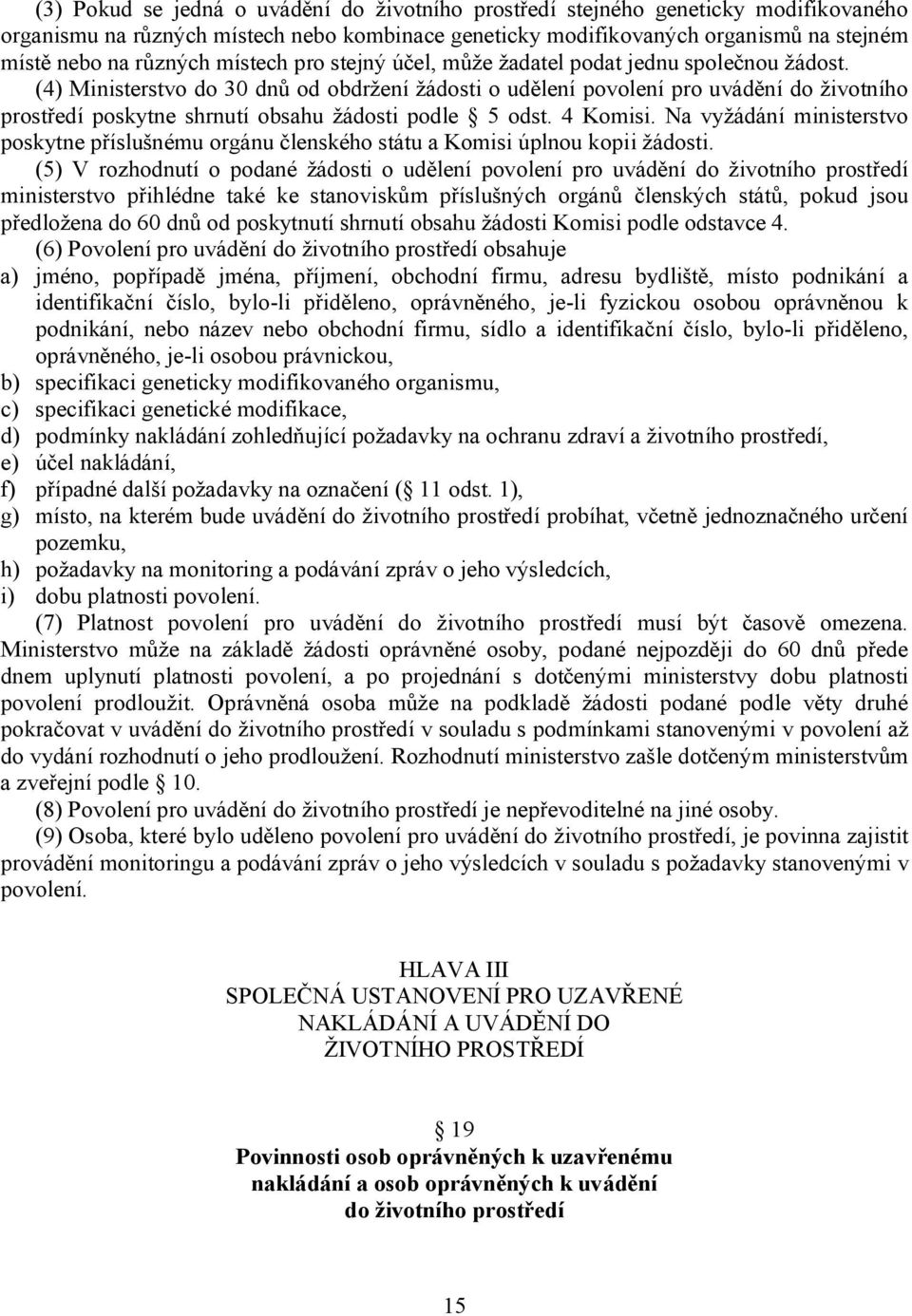 (3) Pokud se jedná o uvádění do životního prostředí stejného geneticky modifikovaného organismu na různých místech nebo kombinace geneticky modifikovaných organismů na stejném místě nebo na různých místech pro stejný účel, může žadatel podat jednu společnou žádost.

(4) Ministerstvo do 30 dnů od obdržení žádosti o udělení povolení pro uvádění do životního prostředí poskytne shrnutí obsahu žádosti podle § 5 odst. 4 Komisi. Na vyžádání ministerstvo poskytne příslušnému orgánu členského státu a Komisi úplnou kopii žádosti.

(5) V rozhodnutí o podané žádosti o udělení povolení pro uvádění do životního prostředí ministerstvo přihlédne také ke stanoviskům příslušných orgánů členských států, pokud jsou předložena do 60 dnů od poskytnutí shrnutí obsahu žádosti Komisi podle odstavce 4.

(6) Povolení pro uvádění do životního prostředí obsahuje

a) jméno, popřípadě jména, příjmení, obchodní firmu, adresu bydliště, místo podnikání a identifikační číslo, bylo-li přiděleno, oprávněného, je-li fyzickou osobou oprávněnou k podnikání, nebo název nebo obchodní firmu, sídlo a identifikační číslo, bylo-li přiděleno, oprávněného, je-li osobou právnickou,

b) specifikaci geneticky modifikovaného organismu,

c) specifikaci genetické modifikace,

d) podmínky nakládání zohledňující požadavky na ochranu zdraví a životního prostředí,

e) účel nakládání,

f) případné další požadavky na označení (§ 11 odst. 1),

g) místo, na kterém bude uvádění do životního prostředí probíhat, včetně jednoznačného určení pozemku,

h) požadavky na monitoring a podávání zpráv o jeho výsledcích,

i) dobu platnosti povolení.

(7) Platnost povolení pro uvádění do životního prostředí musí být časově omezena. Ministerstvo může na základě žádosti oprávněné osoby, podané nejpozději do 60 dnů přede dnem uplynutí platnosti povolení, a po projednání s dotčenými ministerstvy dobu platnosti povolení prodloužit. Oprávněná osoba může na podkladě žádosti podané podle věty druhé pokračovat v uvádění do životního prostředí v souladu s podmínkami stanovenými v povolení až do vydání rozhodnutí o jeho prodloužení. Rozhodnutí ministerstvo zašle dotčeným ministerstvům a zveřejní podle § 10.

(8) Povolení pro uvádění do životního prostředí je nepřevoditelné na jiné osoby.

(9) Osoba, které bylo uděleno povolení pro uvádění do životního prostředí, je povinna zajistit provádění monitoringu a podávání zpráv o jeho výsledcích v souladu s požadavky stanovenými v povolení.

HLAVA III
SPOLEČNÁ USTANOVENÍ PRO UZAVŘENÉ NAKLÁDÁNÍ A UVÁDĚNÍ DO ŽIVOTNÍHO PROSTŘEDÍ

§ 19
Povinnosti osob oprávněných k uzavřenému nakládání a osob oprávněných k uvádění do životního prostředí

15